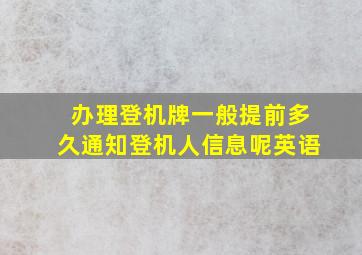 办理登机牌一般提前多久通知登机人信息呢英语